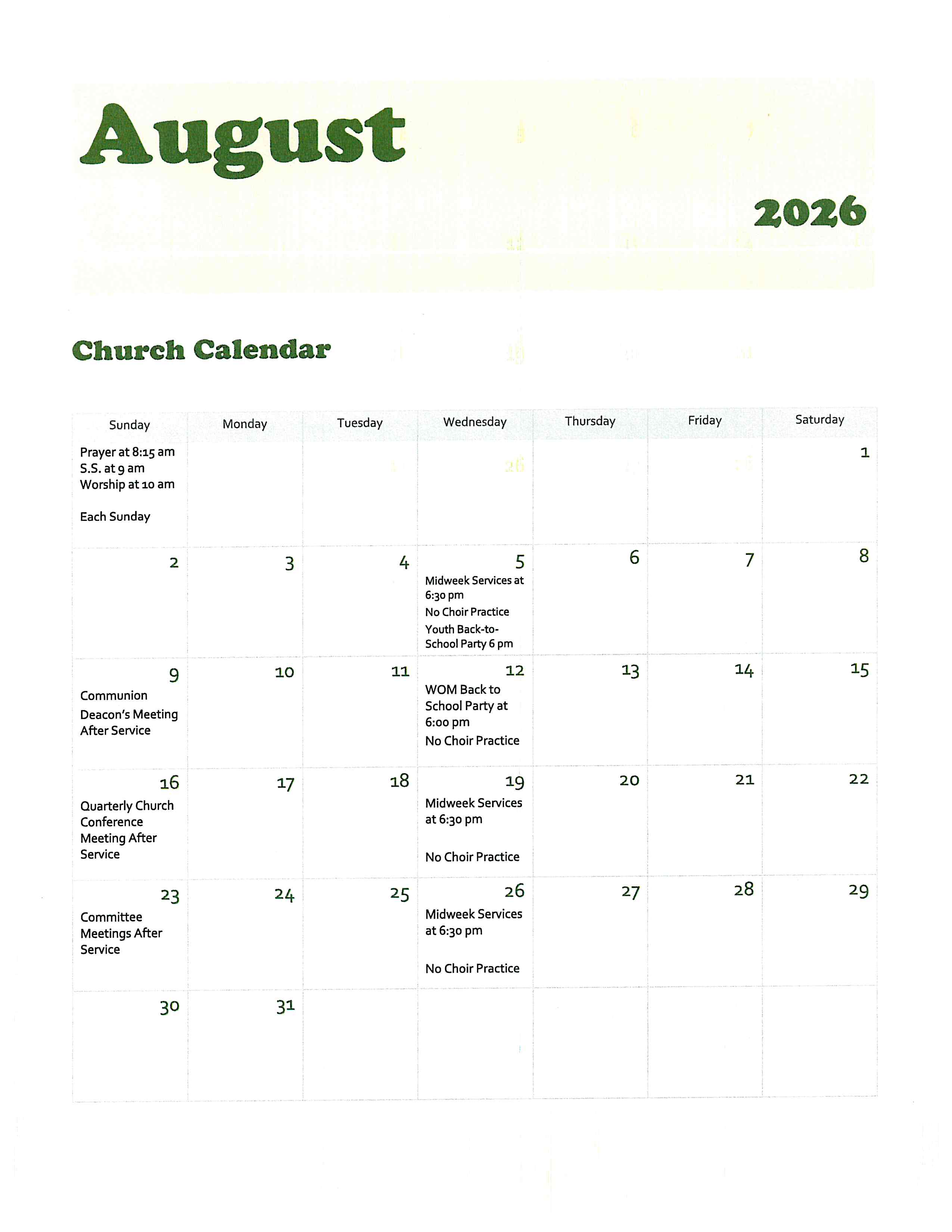 August

2026

Church Calendar

| Sunday | Monday | Tuesday | Wednesday | Thursday | Friday | Saturday |
|---|---|---|---|---|---|---|
| Prayer at 8:15 am S.S. at 9 am Worship at 10 am Each Sunday | | | | | | 1 |
| 2 | 3 | 4 | 5 Midweek Services at 6:30 pm No Choir Practice Youth Back-to-School Party 6 pm | 6 | 7 | 8 |
| 9 Communion Deacon's Meeting After Service | 10 | 11 | 12 WOM Back to School Party at 6:00 pm No Choir Practice | 13 | 14 | 15 |
| 16 Quarterly Church Conference Meeting After Service | 17 | 18 | 19 Midweek Services at 6:30 pm No Choir Practice | 20 | 21 | 22 |
| 23 Committee Meetings After Service | 24 | 25 | 26 Midweek Services at 6:30 pm No Choir Practice | 27 | 28 | 29 |
| 30 | 31 | | | | | |